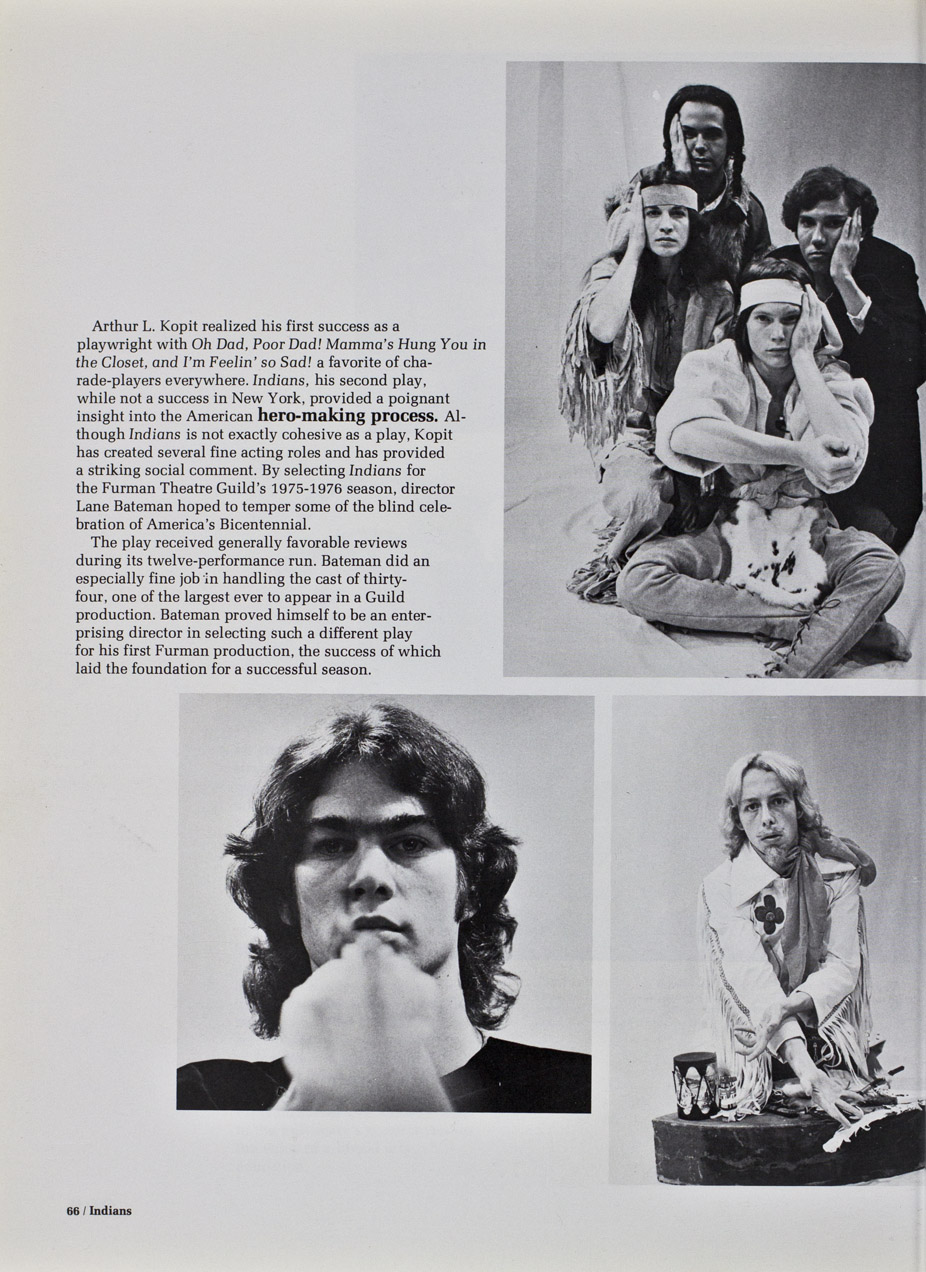 Arthur L. Kopit realized his first success as a playwright with Oh Dad, Poor Dad! Mamma's Hung You in the Closet, and I'm Feelin' so Sad! a favorite of charade-players everywhere. Indians, his second play, while not a success in New York, provided a poignant insight into the American hero-making process. Although Indians is not exactly cohesive as a play, Kopit has created several fine acting roles and has provided a striking social comment. By selecting Indians for the Furman Theatre Guild's 1975-1976 season, director Lane Bateman hoped to temper some of the blind celebration of America's Bicentennial.

The play received generally favorable reviews during its twelve-performance run. Bateman did an especially fine job in handling the cast of thirty-four, one of the largest ever to appear in a Guild production. Bateman proved himself to be an enterprising director in selecting such a different play for his first Furman production, the success of which laid the foundation for a successful season.

66 / Indians